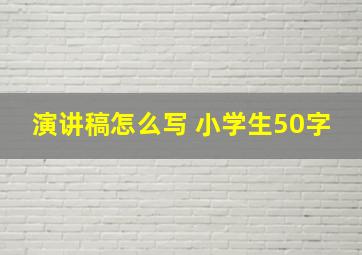 演讲稿怎么写 小学生50字